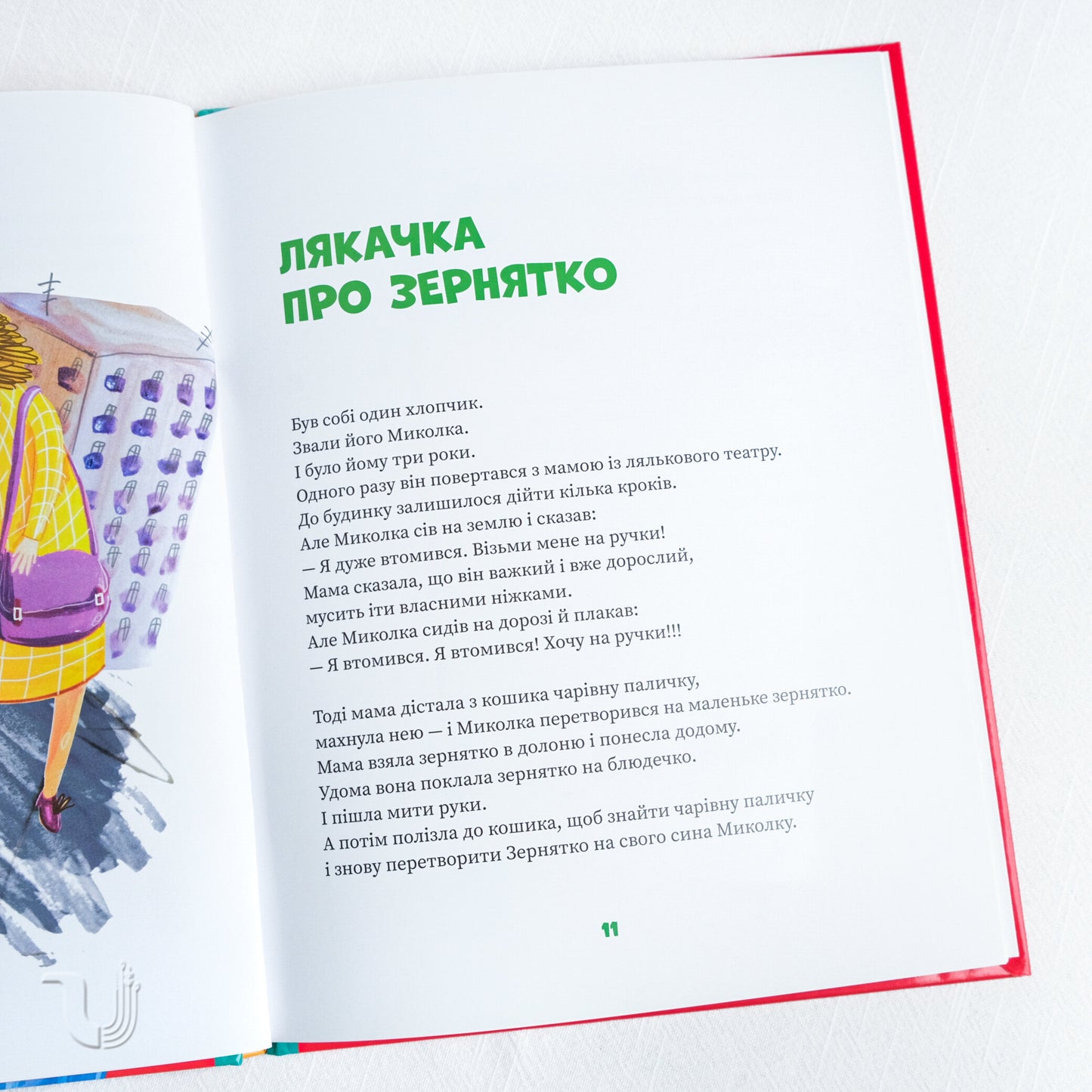 ЛЯКАЧКА ПРО ЗЕРНЯТКО

Був собі один хлопчик.
Звали його Миколка.
І було йому три роки.
Одного разу він повертався з мамою із лялькового театру.
До будинку залишилося дійти кілька кроків.
Але Миколка сів на землю і сказав:
— Я дуже втомився. Візьми мене на ручки!
Мама сказала, що він важкий і вже дорослий,
мусить іти власними ніжками.
Але Миколка сидів на дорозі й плакав:
— Я втомився. Я втомився! Хочу на ручки!!!

Тоді мама дістала з кошика чарівну паличку,
махнула нею — і Миколка перетворився на маленьке зернятко.
Мама взяла зернятко в долоню і понесла додому.
Удома вона поклала зернятко на блюдечко.
І пішла мити руки.
А потім полізла до кошика, щоб знайти чарівну паличку
і знову перетворити Зернятко на свого сина Миколку.

11